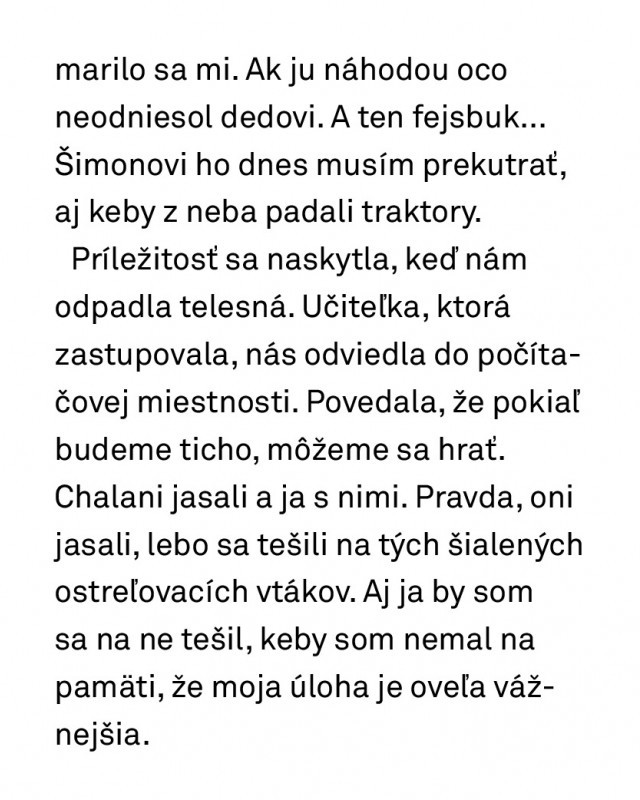 marilo sa mi. Ak ju náhodou oco neodniesol dedovi. A ten fejsbuk... Šimonovi ho dnes musím prekutrať, aj keby z neba padali traktory.

Príležitosť sa naskytla, keď nám odpadla telesná. Učiteľka, ktorá zastupovala, nás odviedla do počítačovej miestnosti. Povedala, že pokiaľ budeme ticho, môžeme sa hrať. Chalani jasali a ja s nimi. Pravda, oni jasali, lebo sa tešili na tých šialených ostreľovacích vtákov. Aj ja by som sa na ne tešil, keby som nemal na pamäti, že moja úloha je oveľa vážnejšia.